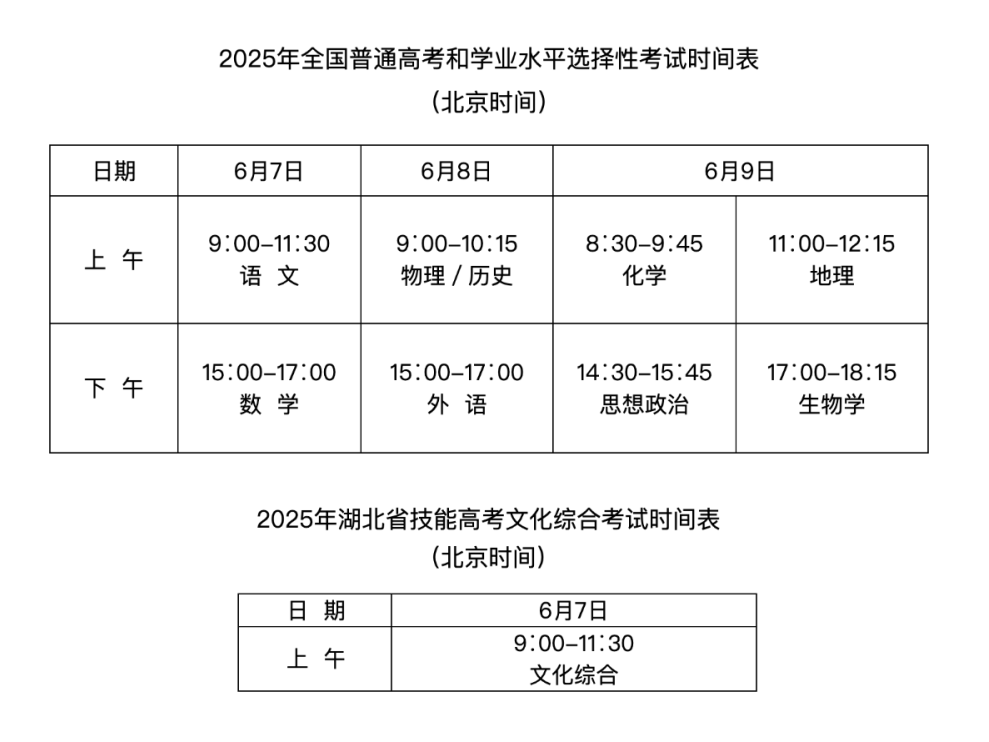 2025年全国普通高考和学业水平选择性考试时间表
（北京时间）

| 日期 | 6月7日 | 6月8日 | 6月9日 | |
|---|---|---|---|---|
| 上 午 | 9:00–11:30 语 文 | 9:00–10:15 物理 / 历史 | 8:30–9:45 化学 | 11:00–12:15 地理 |
| 下 午 | 15:00–17:00 数 学 | 15:00–17:00 外 语 | 14:30–15:45 思想政治 | 17:00–18:15 生物学 |

2025年湖北省技能高考文化综合考试时间表
（北京时间）

| 日 期 | 6月7日 |
|---|---|
| 上 午 | 9:00–11:30 文化综合 |